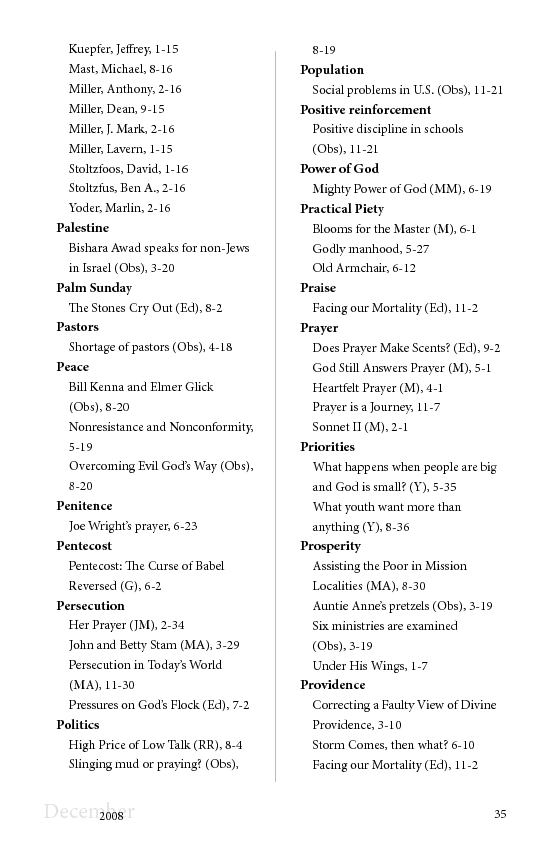 Kuepfer, Jeffrey, 1-15
Mast, Michael, 8-16
Miller, Anthony, 2-16
Miller, Dean, 9-15
Miller, J. Mark, 2-16
Miller, Lavern, 1-15
Stoltzfoos, David, 1-16
Stoltzfus, Ben A., 2-16
Yoder, Marlin, 2-16
Palestine
Bishara Awad speaks for non-Jews in Israel (Obs), 3-20
Palm Sunday
The Stones Cry Out (Ed), 8-2
Pastors
Shortage of pastors (Obs), 4-18
Peace
Bill Kenna and Elmer Glick (Obs), 8-20
Nonresistance and Nonconformity, 5-19
Overcoming Evil God's Way (Obs), 8-20
Penitence
Joe Wright's prayer, 6-23
Pentecost
Pentecost: The Curse of Babel Reversed (G), 6-2
Persecution
Her Prayer (JM), 2-34
John and Betty Stam (MA), 3-29
Persecution in Today's World (MA), 11-30
Pressures on God's Flock (Ed), 7-2
Politics
High Price of Low Talk (RR), 8-4
Slinging mud or praying? (Obs), 8-19
Population
Social problems in U.S. (Obs), 11-21
Positive reinforcement
Positive discipline in schools (Obs), 11-21
Power of God
Mighty Power of God (MM), 6-19
Practical Piety
Blooms for the Master (M), 6-1
Godly manhood, 5-27
Old Armchair, 6-12
Praise
Facing our Mortality (Ed), 11-2
Prayer
Does Prayer Make Scents? (Ed), 9-2
God Still Answers Prayer (M), 5-1
Heartfelt Prayer (M), 4-1
Prayer is a Journey, 11-7
Sonnet II (M), 2-1
Priorities
What happens when people are big and God is small? (Y), 5-35
What youth want more than anything (Y), 8-36
Prosperity
Assisting the Poor in Mission Localities (MA), 8-30
Auntie Anne's pretzels (Obs), 3-19
Six ministries are examined (Obs), 3-19
Under His Wings, 1-7
Providence
Correcting a Faulty View of Divine Providence, 3-10
Storm Comes, then what? 6-10
Facing our Mortality (Ed), 11-2

December 2008 35